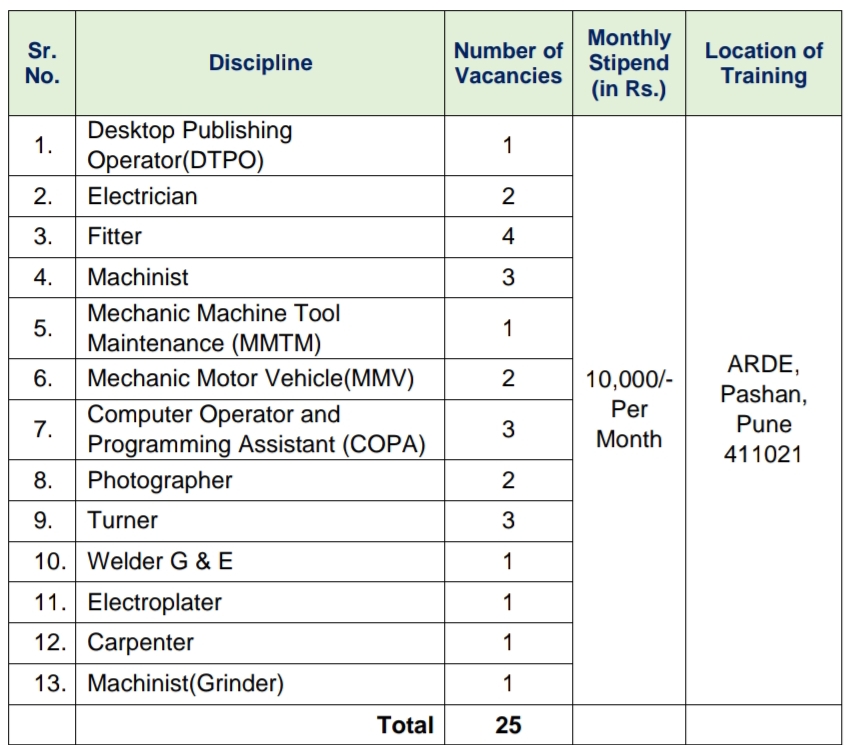 | Sr. No. | Discipline | Number of Vacancies | Monthly Stipend (in Rs.) | Location of Training |
|---|---|---|---|---|
| 1. | Desktop Publishing Operator(DTPO) | 1 | 10,000/- Per Month | ARDE, Pashan, Pune 411021 |
| 2. | Electrician | 2 | | |
| 3. | Fitter | 4 | | |
| 4. | Machinist | 3 | | |
| 5. | Mechanic Machine Tool Maintenance (MMTM) | 1 | | |
| 6. | Mechanic Motor Vehicle(MMV) | 2 | | |
| 7. | Computer Operator and Programming Assistant (COPA) | 3 | | |
| 8. | Photographer | 2 | | |
| 9. | Turner | 3 | | |
| 10. | Welder G & E | 1 | | |
| 11. | Electroplater | 1 | | |
| 12. | Carpenter | 1 | | |
| 13. | Machinist(Grinder) | 1 | | |
| | Total | 25 | | |